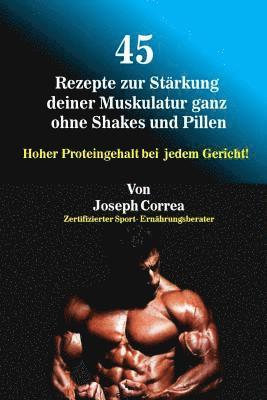 45
Rezepte zur Stärkung deiner Muskulatur ganz ohne Shakes und Pillen

Hoher Proteingehalt bei jedem Gericht!

Von
Joseph Correa
Zertifizierter Sport- Ernährungsberater